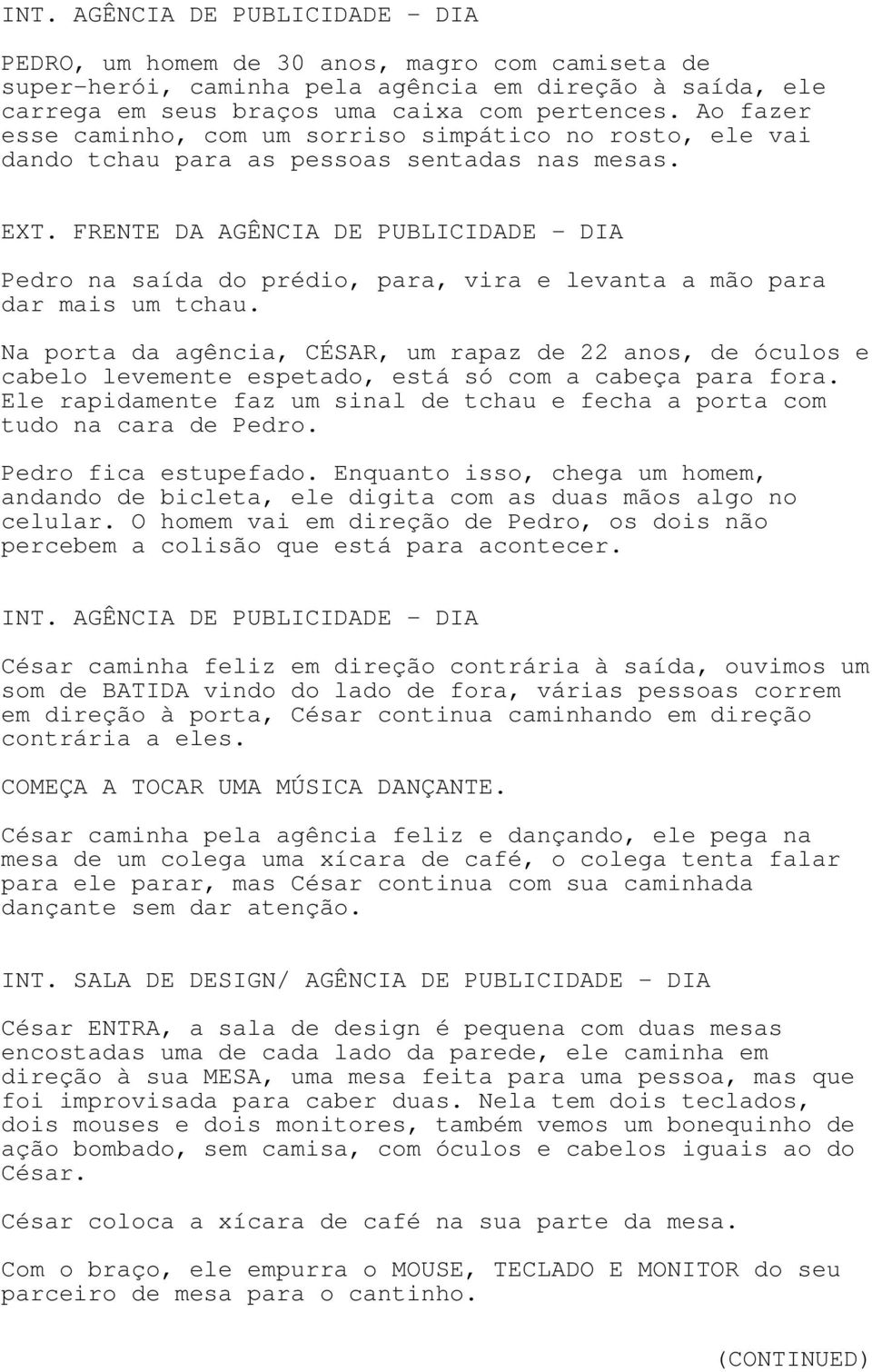 INT. AGÊNCIA DE PUBLICIDADE - DIA

PEDRO, um homem de 30 anos, magro com camiseta de super-herói, caminha pela agência em direção à saída, ele carrega em seus braços uma caixa com pertences. Ao fazer esse caminho, com um sorriso simpático no rosto, ele vai dando tchau para as pessoas sentadas nas mesas.

EXT. FRENTE DA AGÊNCIA DE PUBLICIDADE - DIA

Pedro na saída do prédio, para, vira e levanta a mão para dar mais um tchau.

Na porta da agência, CÉSAR, um rapaz de 22 anos, de óculos e cabelo levemente espetado, está só com a cabeça para fora. Ele rapidamente faz um sinal de tchau e fecha a porta com tudo na cara de Pedro.

Pedro fica estupefado. Enquanto isso, chega um homem, andando de bicleta, ele digita com as duas mãos algo no celular. O homem vai em direção de Pedro, os dois não percebem a colisão que está para acontecer.

INT. AGÊNCIA DE PUBLICIDADE - DIA

César caminha feliz em direção contrária à saída, ouvimos um som de BATIDA vindo do lado de fora, várias pessoas correm em direção à porta, César continua caminhando em direção contrária a eles.

COMEÇA A TOCAR UMA MÚSICA DANÇANTE.

César caminha pela agência feliz e dançando, ele pega na mesa de um colega uma xícara de café, o colega tenta falar para ele parar, mas César continua com sua caminhada dançante sem dar atenção.

INT. SALA DE DESIGN/ AGÊNCIA DE PUBLICIDADE - DIA

César ENTRA, a sala de design é pequena com duas mesas encostadas uma de cada lado da parede, ele caminha em direção à sua MESA, uma mesa feita para uma pessoa, mas que foi improvisada para caber duas. Nela tem dois teclados, dois mouses e dois monitores, também vemos um bonequinho de ação bombado, sem camisa, com óculos e cabelos iguais ao do César.

César coloca a xícara de café na sua parte da mesa.

Com o braço, ele empurra o MOUSE, TECLADO E MONITOR do seu parceiro de mesa para o cantinho.

(CONTINUED)